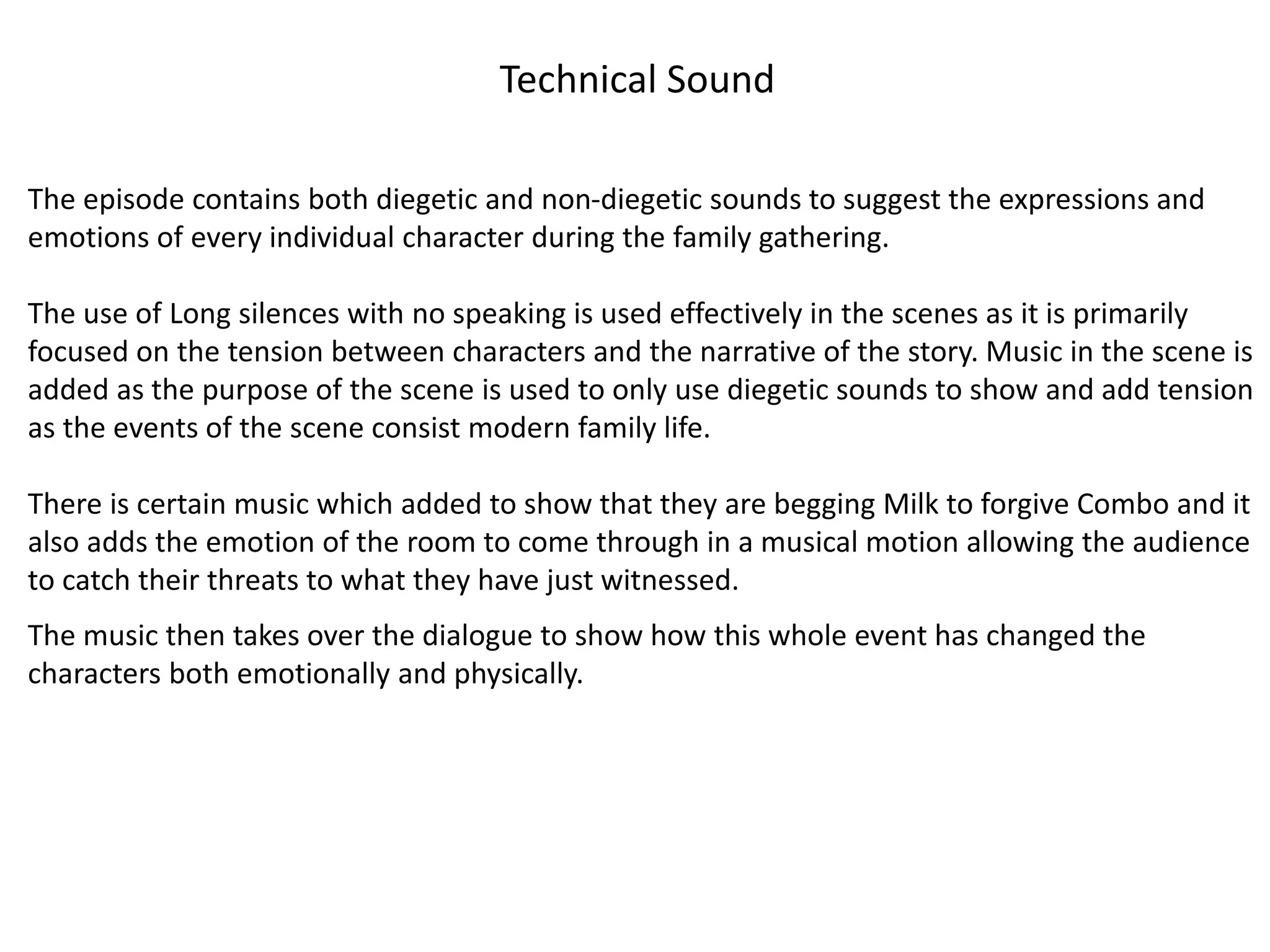 Technical Sound

The episode contains both diegetic and non-diegetic sounds to suggest the expressions and emotions of every individual character during the family gathering.

The use of Long silences with no speaking is used effectively in the scenes as it is primarily focused on the tension between characters and the narrative of the story. Music in the scene is added as the purpose of the scene is used to only use diegetic sounds to show and add tension as the events of the scene consist modern family life.

There is certain music which added to show that they are begging Milk to forgive Combo and it also adds the emotion of the room to come through in a musical motion allowing the audience to catch their threats to what they have just witnessed.

The music then takes over the dialogue to show how this whole event has changed the characters both emotionally and physically.